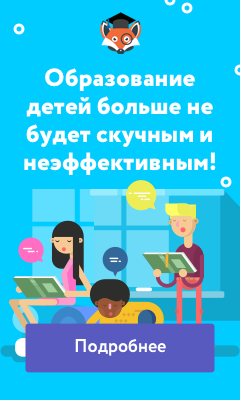 Образование детей больше не будет скучным и неэффективным!

Подробнее